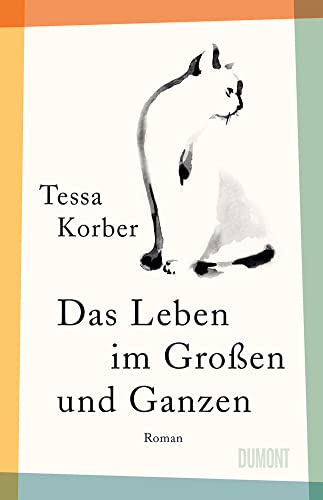 Tessa Korber

Das Leben im Großen und Ganzen

Roman

DUMONT